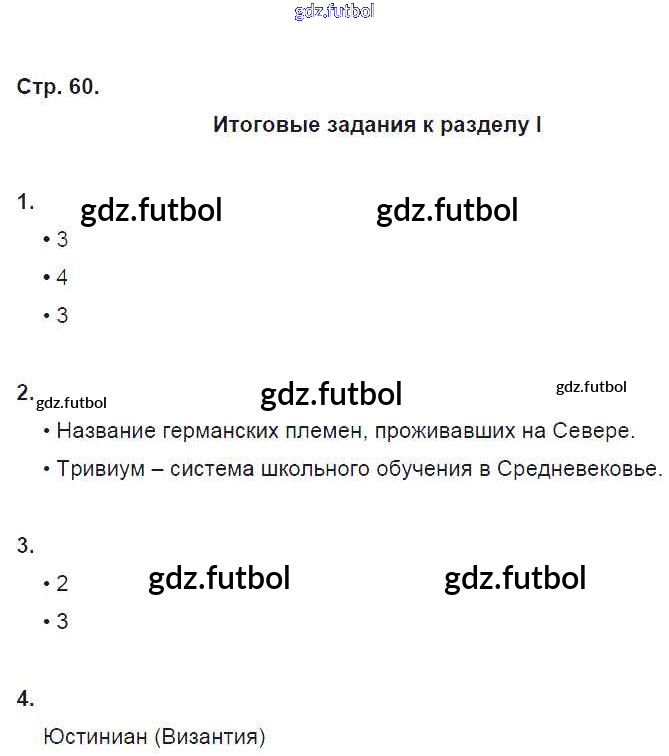 gdz.futbol

Стр. 60.

Итоговые задания к разделу I

1. gdz.futbol gdz.futbol

• 3

• 4

• 3

2. gdz.futbol gdz.futbol gdz.futbol

• Название германских племен, проживавших на Севере.

• Тривиум – система школьного обучения в Средневековье.

3.

• 2 gdz.futbol gdz.futbol

• 3

4.

Юстиниан (Византия)